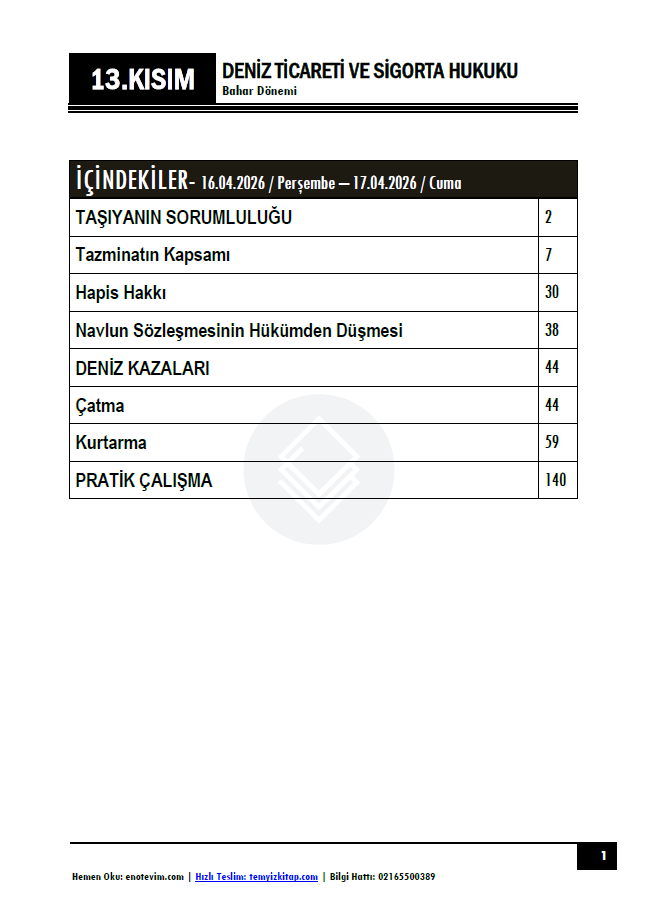 13.KISIM

DENİZ TİCARETİ VE SİGORTA HUKUKU
Bahar Dönemi

İÇİNDEKİLER- 16.04.2026 / Perşembe – 17.04.2026 / Cuma

| | |
|---|---|
| TAŞIYANIN SORUMLULUĞU | 2 |
| Tazminatın Kapsamı | 7 |
| Hapis Hakkı | 30 |
| Navlun Sözleşmesinin Hükümden Düşmesi | 38 |
| DENİZ KAZALARI | 44 |
| Çatma | 44 |
| Kurtarma | 59 |
| PRATİK ÇALIŞMA | 140 |

1

Hemen Oku: enotevim.com | Hızlı Teslim: temyizkitap.com | Bilgi Hattı: 02165500389